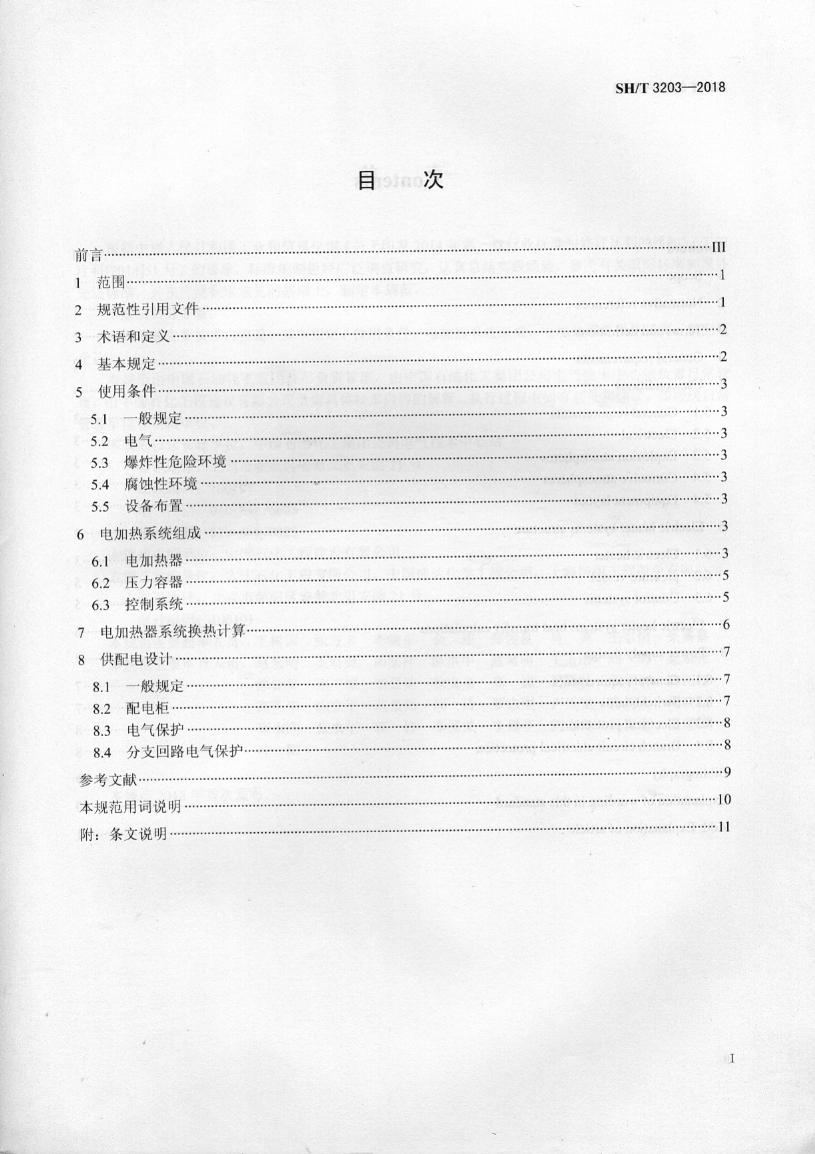 SH/T 3203—2018

目 次

前言……III
1 范围……1
2 规范性引用文件……1
3 术语和定义……2
4 基本规定……2
5 使用条件……3
5.1 一般规定……3
5.2 电气……3
5.3 爆炸性危险环境……3
5.4 腐蚀性环境……3
5.5 设备布置……3
6 电加热系统组成……3
6.1 电加热器……3
6.2 压力容器……5
6.3 控制系统……5
7 电加热器系统换热计算……6
8 供配电设计……7
8.1 一般规定……7
8.2 配电柜……7
8.3 电气保护……8
8.4 分支回路电气保护……8
参考文献……9
本规范用词说明……10
附：条文说明……11

I